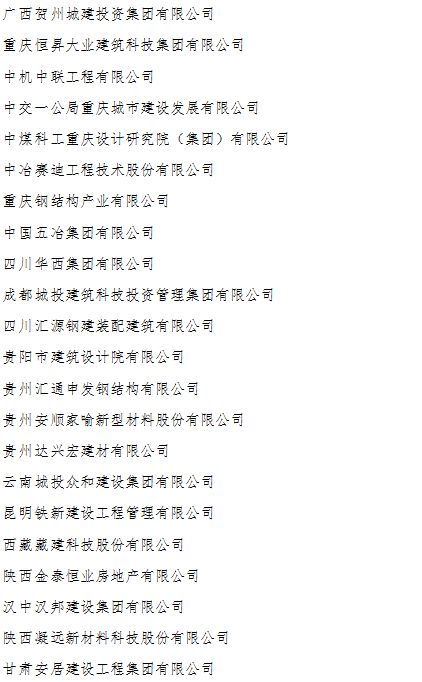 广西贺州城建投资集团有限公司

重庆恒昇大业建筑科技集团有限公司

中机中联工程有限公司

中交一公局重庆城市建设发展有限公司

中煤科工重庆设计研究院（集团）有限公司

中冶赛迪工程技术股份有限公司

重庆钢结构产业有限公司

中国五冶集团有限公司

四川华西集团有限公司

成都城投建筑科技投资管理集团有限公司

四川汇源钢建装配建筑有限公司

贵阳市建筑设计院有限公司

贵州汇通申发钢结构有限公司

贵州安顺家喻新型材料股份有限公司

贵州达兴宏建材有限公司

云南城投众和建设集团有限公司

昆明铁新建设工程管理有限公司

西藏藏建科技股份有限公司

陕西金泰恒业房地产有限公司

汉中汉邦建设集团有限公司

陕西凝远新材料科技股份有限公司

甘肃安居建设工程集团有限公司